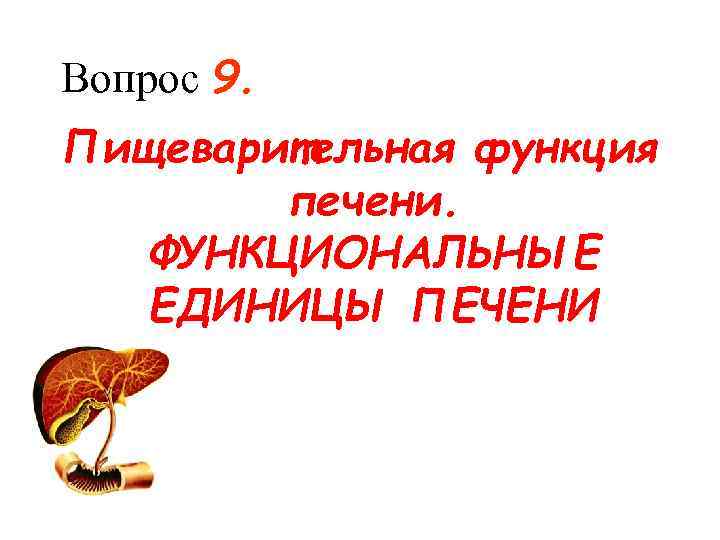 Вопрос 9.

Пищеварительная функция печени. ФУНКЦИОНАЛЬНЫЕ ЕДИНИЦЫ ПЕЧЕНИ